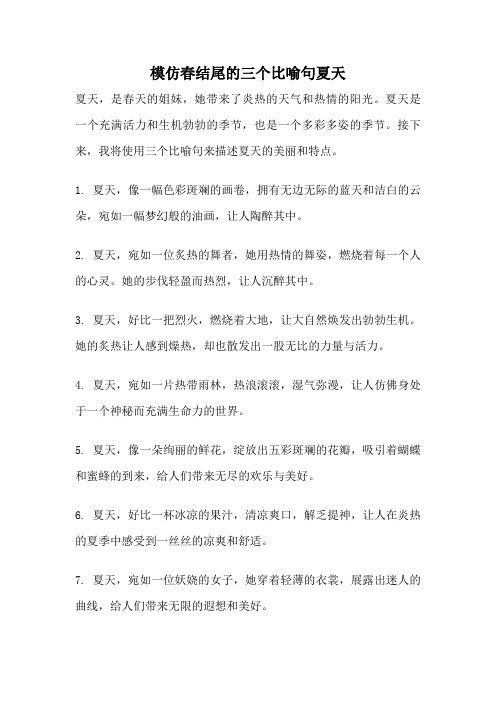 模仿春结尾的三个比喻句夏天

夏天，是春天的姐妹，她带来了炎热的天气和热情的阳光。夏天是一个充满活力和生机勃勃的季节，也是一个多彩多姿的季节。接下来，我将使用三个比喻句来描述夏天的美丽和特点。

1. 夏天，像一幅色彩斑斓的画卷，拥有无边无际的蓝天和洁白的云朵，宛如一幅梦幻般的油画，让人陶醉其中。

2. 夏天，宛如一位炙热的舞者，她用热情的舞姿，燃烧着每一个人的心灵。她的步伐轻盈而热烈，让人沉醉其中。

3. 夏天，好比一把烈火，燃烧着大地，让大自然焕发出勃勃生机。她的炙热让人感到燥热，却也散发出一股无比的力量与活力。

4. 夏天，宛如一片热带雨林，热浪滚滚，湿气弥漫，让人仿佛身处于一个神秘而充满生命力的世界。

5. 夏天，像一朵绚丽的鲜花，绽放出五彩斑斓的花瓣，吸引着蝴蝶和蜜蜂的到来，给人们带来无尽的欢乐与美好。

6. 夏天，好比一杯冰凉的果汁，清凉爽口，解乏提神，让人在炎热的夏季中感受到一丝丝的凉爽和舒适。

7. 夏天，宛如一位妖娆的女子，她穿着轻薄的衣裳，展露出迷人的曲线，给人们带来无限的遐想和美好。